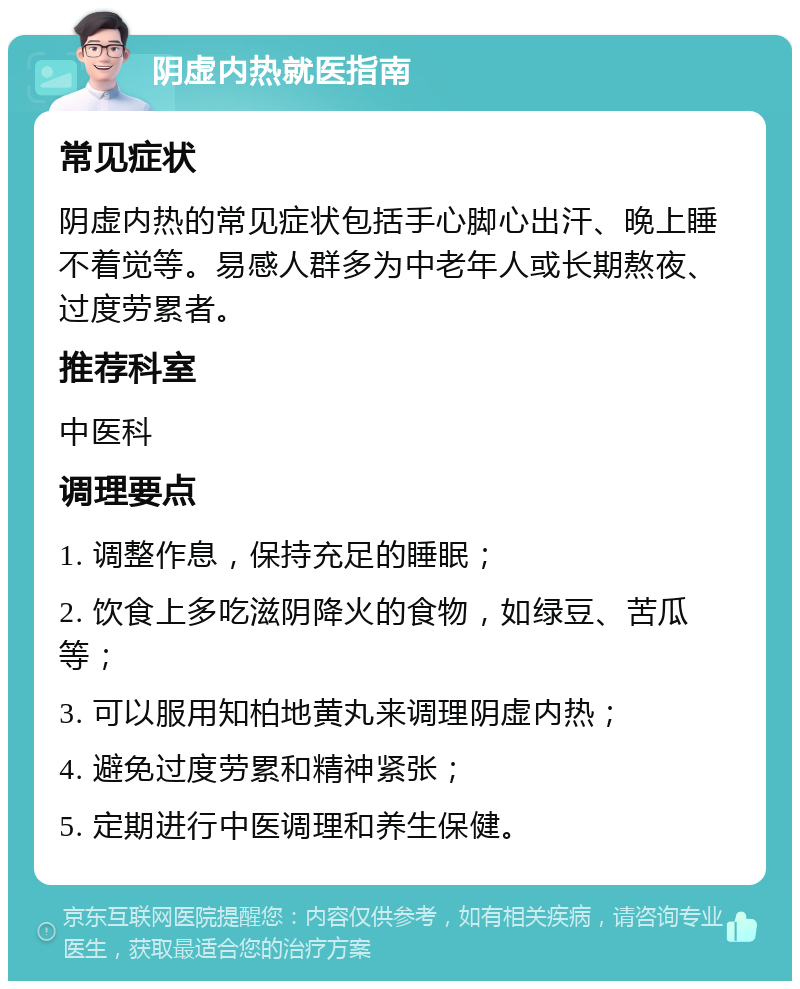 阴虚内热就医指南

常见症状

阴虚内热的常见症状包括手心脚心出汗、晚上睡不着觉等。易感人群多为中老年人或长期熬夜、过度劳累者。

推荐科室

中医科

调理要点

1. 调整作息，保持充足的睡眠；

2. 饮食上多吃滋阴降火的食物，如绿豆、苦瓜等；

3. 可以服用知柏地黄丸来调理阴虚内热；

4. 避免过度劳累和精神紧张；

5. 定期进行中医调理和养生保健。

京东互联网医院提醒您：内容仅供参考，如有相关疾病，请咨询专业医生，获取最适合您的治疗方案